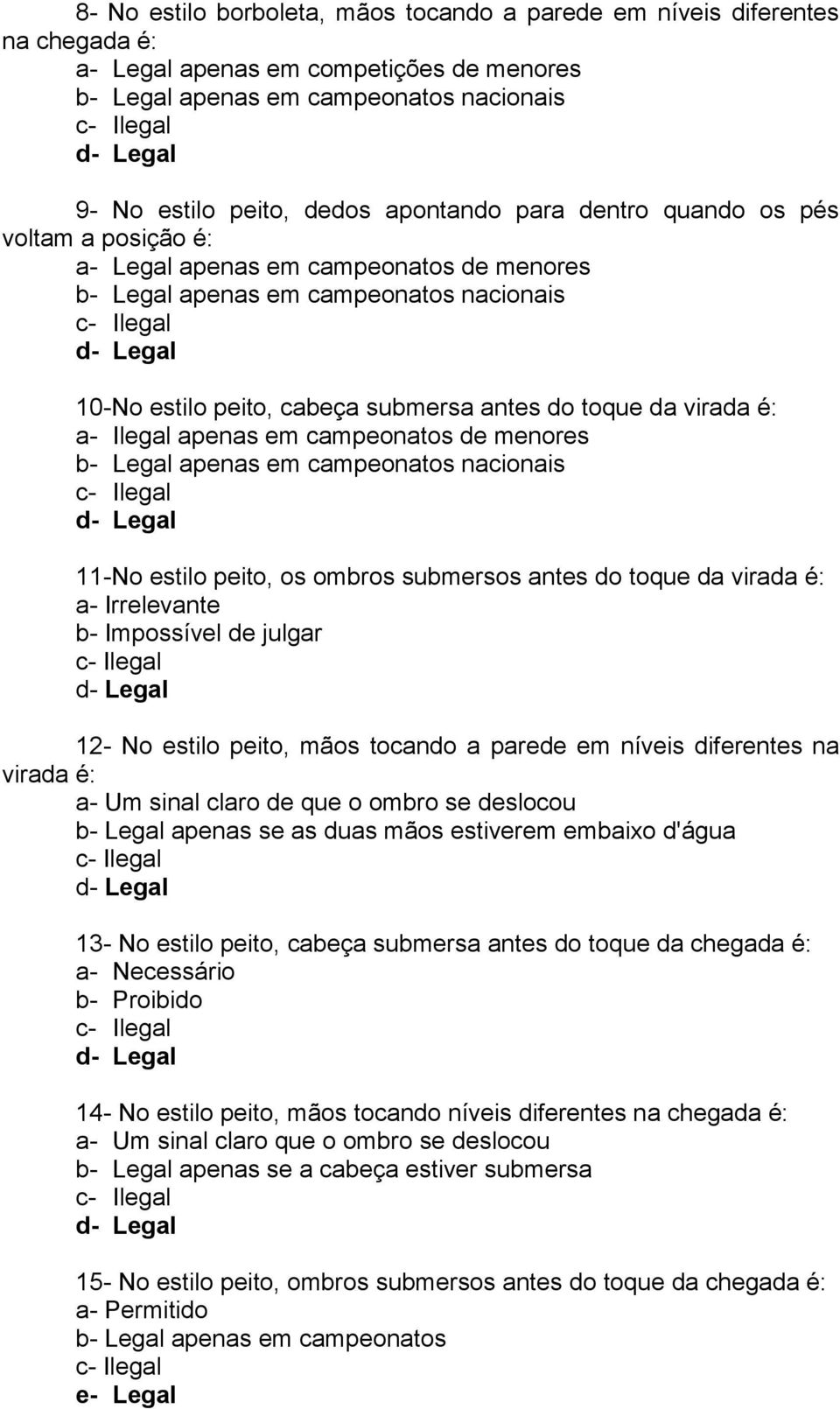 8- No estilo borboleta, mãos tocando a parede em níveis diferentes na chegada é:
a- Legal apenas em competições de menores
b- Legal apenas em campeonatos nacionais
c- Ilegal
d- Legal

9- No estilo peito, dedos apontando para dentro quando os pés voltam a posição é:
a- Legal apenas em campeonatos de menores
b- Legal apenas em campeonatos nacionais
c- Ilegal
d- Legal

10-No estilo peito, cabeça submersa antes do toque da virada é:
a- Ilegal apenas em campeonatos de menores
b- Legal apenas em campeonatos nacionais
c- Ilegal
d- Legal

11-No estilo peito, os ombros submersos antes do toque da virada é:
a- Irrelevante
b- Impossível de julgar
c- Ilegal
d- Legal

12- No estilo peito, mãos tocando a parede em níveis diferentes na virada é:
a- Um sinal claro de que o ombro se deslocou
b- Legal apenas se as duas mãos estiverem embaixo d'água
c- Ilegal
d- Legal

13- No estilo peito, cabeça submersa antes do toque da chegada é:
a- Necessário
b- Proibido
c- Ilegal
d- Legal

14- No estilo peito, mãos tocando níveis diferentes na chegada é:
a- Um sinal claro que o ombro se deslocou
b- Legal apenas se a cabeça estiver submersa
c- Ilegal
d- Legal

15- No estilo peito, ombros submersos antes do toque da chegada é:
a- Permitido
b- Legal apenas em campeonatos
c- Ilegal
e- Legal